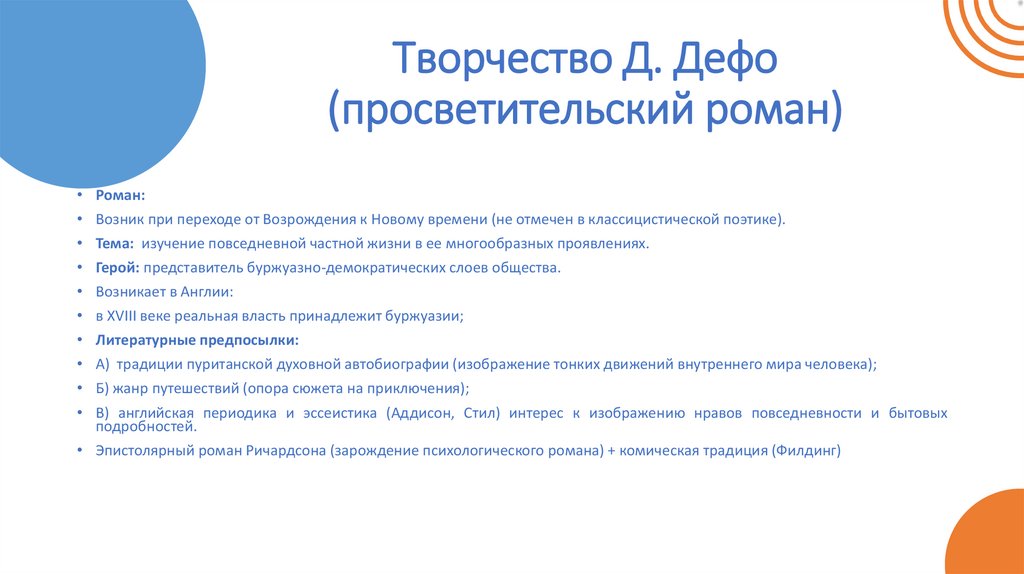 Творчество Д. Дефо (просветительский роман)

• Роман:
• Возник при переходе от Возрождения к Новому времени (не отмечен в классицистической поэтике).
• Тема: изучение повседневной частной жизни в ее многообразных проявлениях.
• Герой: представитель буржуазно-демократических слоев общества.
• Возникает в Англии:
• в XVIII веке реальная власть принадлежит буржуазии;
• Литературные предпосылки:
• А) традиции пуританской духовной автобиографии (изображение тонких движений внутреннего мира человека);
• Б) жанр путешествий (опора сюжета на приключения);
• В) английская периодика и эссеистика (Аддисон, Стил) интерес к изображению нравов повседневности и бытовых подробностей.
• Эпистолярный роман Ричардсона (зарождение психологического романа) + комическая традиция (Филдинг)